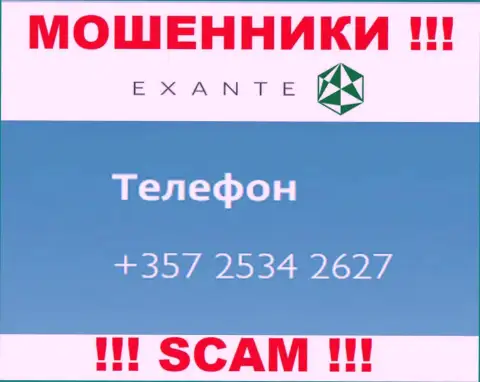 МОШЕННИКИ !!!

EXANTE

Телефон

+357 2534 2627

!!! SCAM !!!